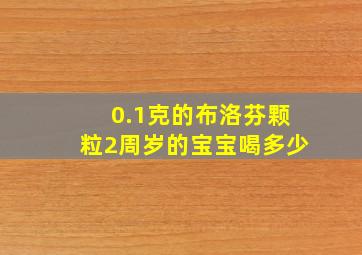 0.1克的布洛芬颗粒2周岁的宝宝喝多少